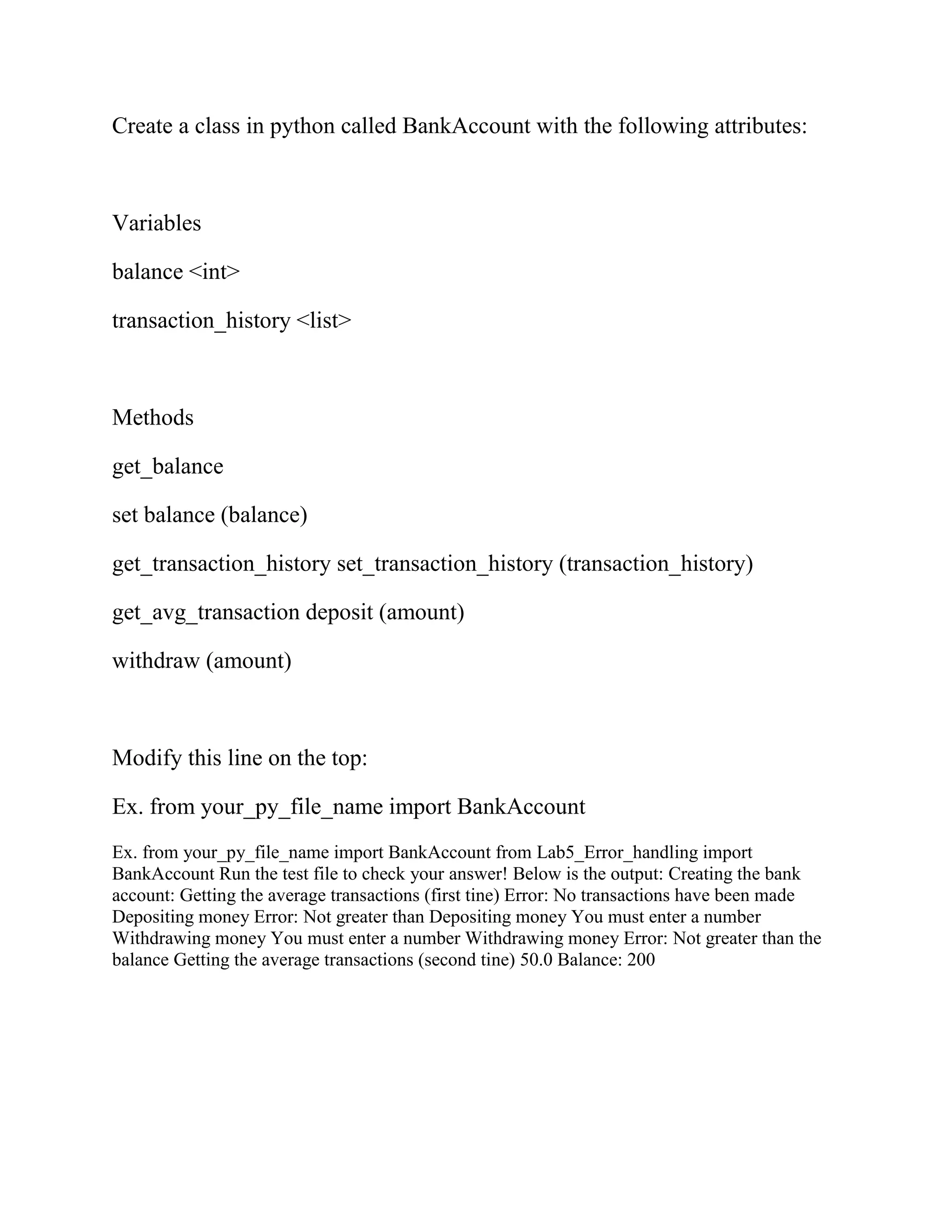 Create a class in python called BankAccount with the following attributes:

Variables

balance <int>

transaction_history <list>

Methods

get_balance

set balance (balance)

get_transaction_history set_transaction_history (transaction_history)

get_avg_transaction deposit (amount)

withdraw (amount)

Modify this line on the top:

Ex. from your_py_file_name import BankAccount

Ex. from your_py_file_name import BankAccount from Lab5_Error_handling import BankAccount Run the test file to check your answer! Below is the output: Creating the bank account: Getting the average transactions (first tine) Error: No transactions have been made Depositing money Error: Not greater than Depositing money You must enter a number Withdrawing money You must enter a number Withdrawing money Error: Not greater than the balance Getting the average transactions (second tine) 50.0 Balance: 200